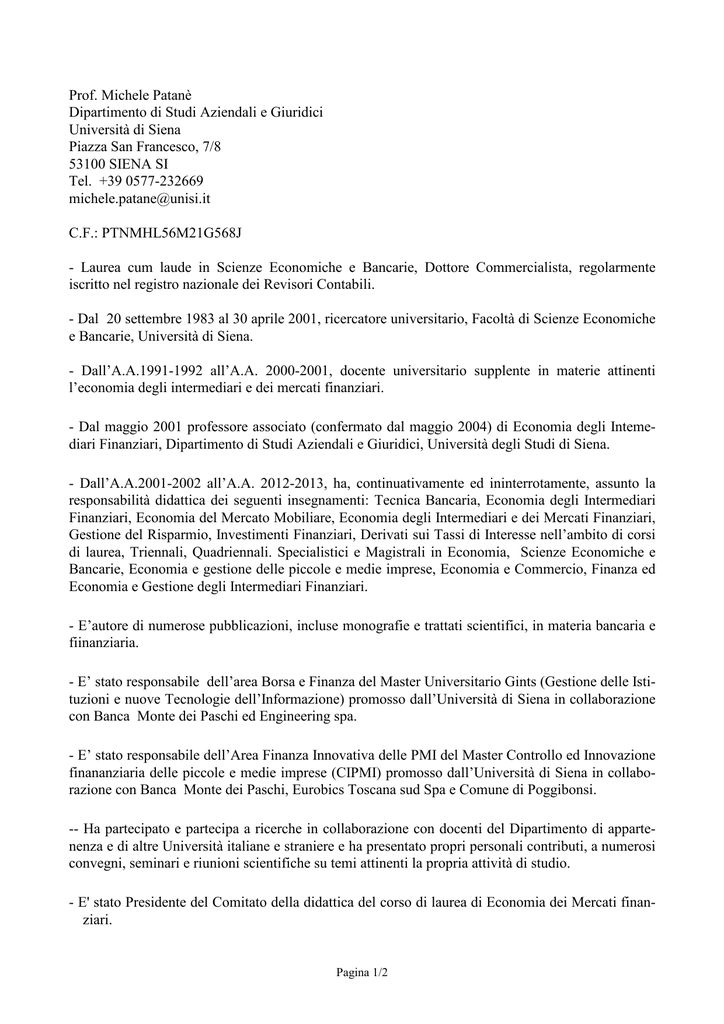 Prof. Michele Patanè
Dipartimento di Studi Aziendali e Giuridici
Università di Siena
Piazza San Francesco, 7/8
53100 SIENA SI
Tel. +39 0577-232669
michele.patane@unisi.it

C.F.: PTNMHL56M21G568J

- Laurea cum laude in Scienze Economiche e Bancarie, Dottore Commercialista, regolarmente iscritto nel registro nazionale dei Revisori Contabili.

- Dal 20 settembre 1983 al 30 aprile 2001, ricercatore universitario, Facoltà di Scienze Economiche e Bancarie, Università di Siena.

- Dall'A.A.1991-1992 all'A.A. 2000-2001, docente universitario supplente in materie attinenti l'economia degli intermediari e dei mercati finanziari.

- Dal maggio 2001 professore associato (confermato dal maggio 2004) di Economia degli Intemediari Finanziari, Dipartimento di Studi Aziendali e Giuridici, Università degli Studi di Siena.

- Dall'A.A.2001-2002 all'A.A. 2012-2013, ha, continuativamente ed ininterrotamente, assunto la responsabilità didattica dei seguenti insegnamenti: Tecnica Bancaria, Economia degli Intermediari Finanziari, Economia del Mercato Mobiliare, Economia degli Intermediari e dei Mercati Finanziari, Gestione del Risparmio, Investimenti Finanziari, Derivati sui Tassi di Interesse nell'ambito di corsi di laurea, Triennali, Quadriennali. Specialistici e Magistrali in Economia, Scienze Economiche e Bancarie, Economia e gestione delle piccole e medie imprese, Economia e Commercio, Finanza ed Economia e Gestione degli Intermediari Finanziari.

- E'autore di numerose pubblicazioni, incluse monografie e trattati scientifici, in materia bancaria e fiinanziaria.

- E' stato responsabile dell'area Borsa e Finanza del Master Universitario Gints (Gestione delle Istituzioni e nuove Tecnologie dell'Informazione) promosso dall'Università di Siena in collaborazione con Banca Monte dei Paschi ed Engineering spa.

- E' stato responsabile dell'Area Finanza Innovativa delle PMI del Master Controllo ed Innovazione finananziaria delle piccole e medie imprese (CIPMI) promosso dall'Università di Siena in collaborazione con Banca Monte dei Paschi, Eurobics Toscana sud Spa e Comune di Poggibonsi.

-- Ha partecipato e partecipa a ricerche in collaborazione con docenti del Dipartimento di appartenenza e di altre Università italiane e straniere e ha presentato propri personali contributi, a numerosi convegni, seminari e riunioni scientifiche su temi attinenti la propria attività di studio.

- E' stato Presidente del Comitato della didattica del corso di laurea di Economia dei Mercati finanziari.

Pagina 1/2